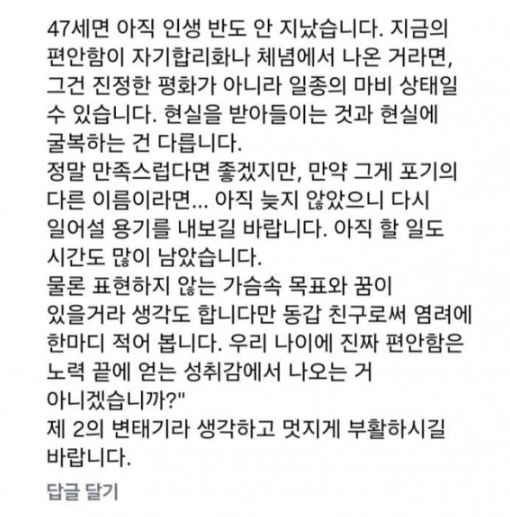 47세면 아직 인생 반도 안 지났습니다. 지금의 편안함이 자기합리화나 체념에서 나온 거라면, 그건 진정한 평화가 아니라 일종의 마비 상태일 수 있습니다. 현실을 받아들이는 것과 현실에 굴복하는 건 다릅니다.
정말 만족스럽다면 좋겠지만, 만약 그게 포기의 다른 이름이라면... 아직 늦지 않았으니 다시 일어설 용기를 내보길 바랍니다. 아직 할 일도 시간도 많이 남았습니다.
물론 표현하지 않는 가슴속 목표와 꿈이 있을거라 생각도 합니다만 동갑 친구로써 염려에 한마디 적어 봅니다. 우리 나이에 진짜 편안함은 노력 끝에 얻는 성취감에서 나오는 거 아니겠습니까?"
제 2의 변태기라 생각하고 멋지게 부활하시길 바랍니다.

답글 달기